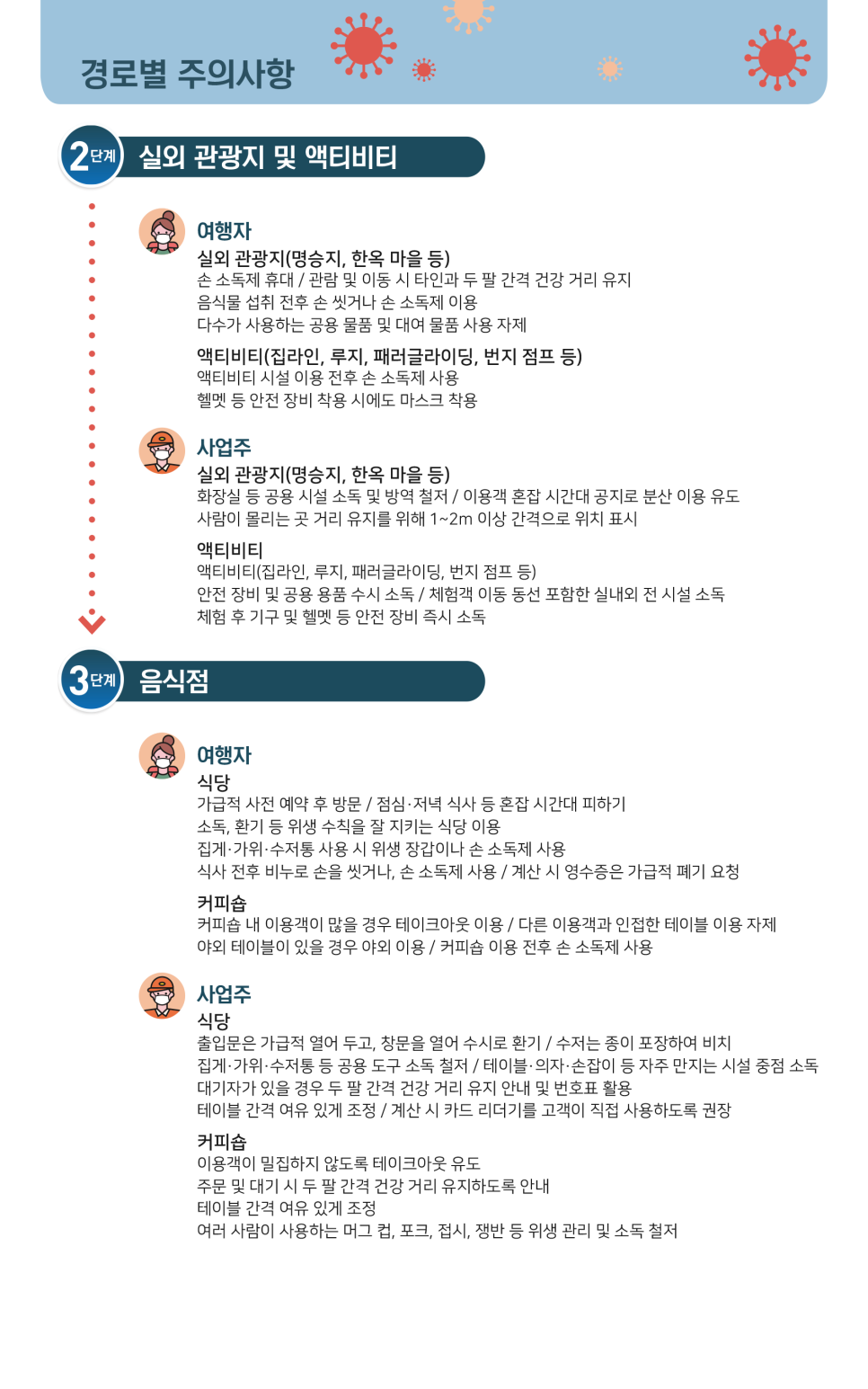 경로별 주의사항

2단계 실외 관광지 및 액티비티

여행자
실외 관광지(명승지, 한옥 마을 등)
손 소독제 휴대 / 관람 및 이동 시 타인과 두 팔 간격 건강 거리 유지
음식물 섭취 전후 손 씻거나 손 소독제 이용
다수가 사용하는 공용 물품 및 대여 물품 사용 자제

액티비티(집라인, 루지, 패러글라이딩, 번지 점프 등)
액티비티 시설 이용 전후 손 소독제 사용
헬멧 등 안전 장비 착용 시에도 마스크 착용

사업주
실외 관광지(명승지, 한옥 마을 등)
화장실 등 공용 시설 소독 및 방역 철저 / 이용객 혼잡 시간대 공지로 분산 이용 유도
사람이 몰리는 곳 거리 유지를 위해 1~2m 이상 간격으로 위치 표시

액티비티
액티비티(집라인, 루지, 패러글라이딩, 번지 점프 등)
안전 장비 및 공용 용품 수시 소독 / 체험객 이동 동선 포함한 실내외 전 시설 소독
체험 후 기구 및 헬멧 등 안전 장비 즉시 소독

3단계 음식점

여행자
식당
가급적 사전 예약 후 방문 / 점심·저녁 식사 등 혼잡 시간대 피하기
소독, 환기 등 위생 수칙을 잘 지키는 식당 이용
집게·가위·수저통 사용 시 위생 장갑이나 손 소독제 사용
식사 전후 비누로 손을 씻거나, 손 소독제 사용 / 계산 시 영수증은 가급적 폐기 요청

커피숍
커피숍 내 이용객이 많을 경우 테이크아웃 이용 / 다른 이용객과 인접한 테이블 이용 자제
야외 테이블이 있을 경우 야외 이용 / 커피숍 이용 전후 손 소독제 사용

사업주
식당
출입문은 가급적 열어 두고, 창문을 열어 수시로 환기 / 수저는 종이 포장하여 비치
집게·가위·수저통 등 공용 도구 소독 철저 / 테이블·의자·손잡이 등 자주 만지는 시설 중점 소독
대기자가 있을 경우 두 팔 간격 건강 거리 유지 안내 및 번호표 활용
테이블 간격 여유 있게 조정 / 계산 시 카드 리더기를 고객이 직접 사용하도록 권장

커피숍
이용객이 밀집하지 않도록 테이크아웃 유도
주문 및 대기 시 두 팔 간격 건강 거리 유지하도록 안내
테이블 간격 여유 있게 조정
여러 사람이 사용하는 머그 컵, 포크, 접시, 쟁반 등 위생 관리 및 소독 철저